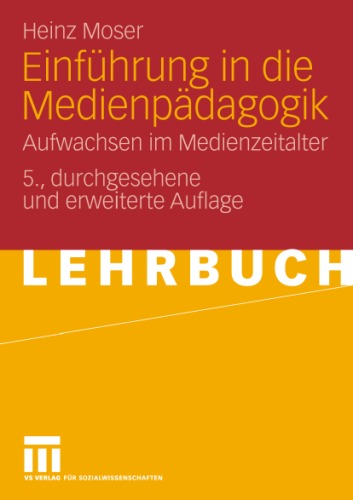 Heinz Moser

Einführung in die Medienpädagogik

Aufwachsen im Medienzeitalter

5., durchgesehene und erweiterte Auflage

LEHRBUCH

VS VERLAG FÜR SOZIALWISSENSCHAFTEN